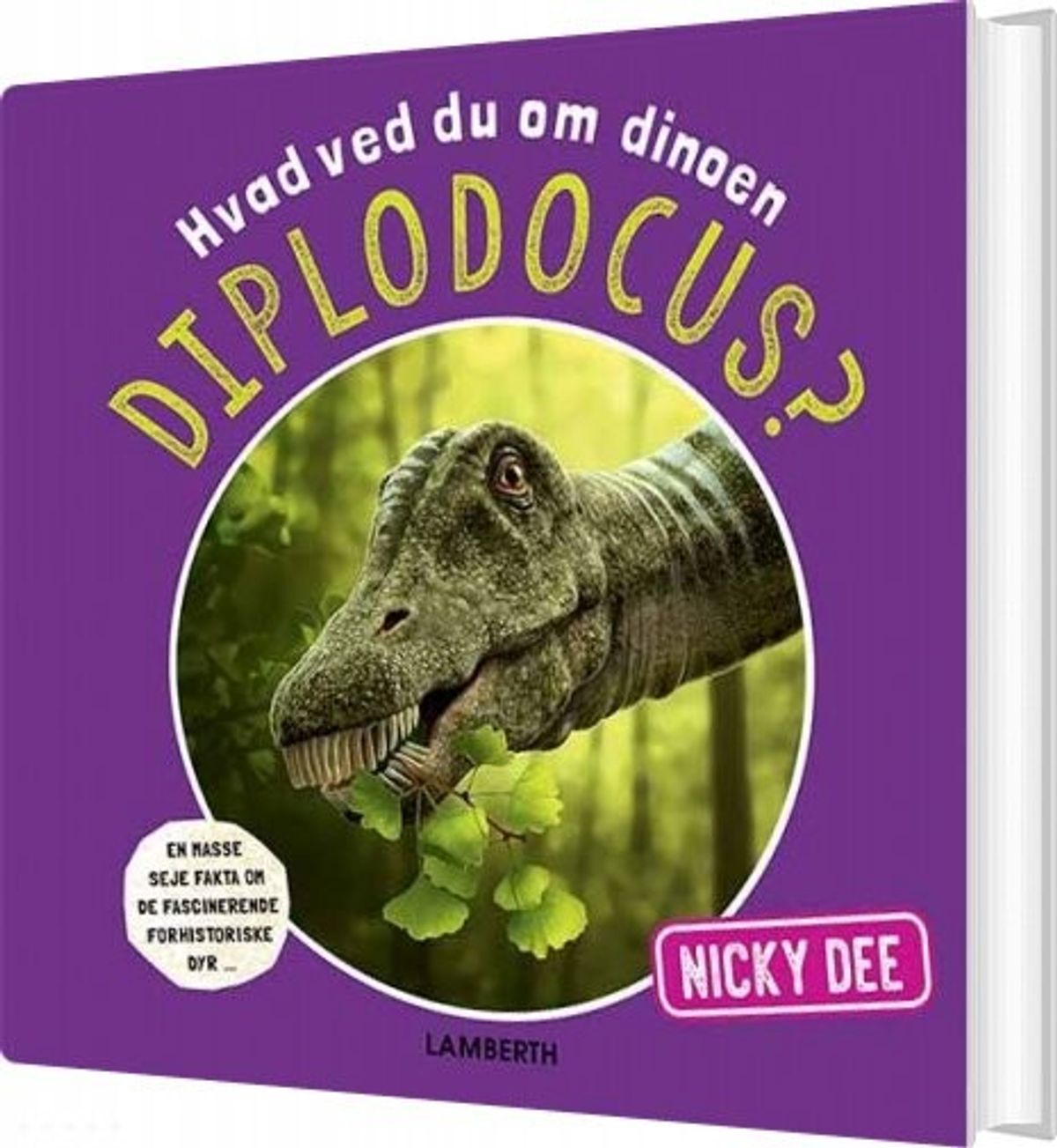 Hvad ved du om dinoen
DIPLODOCUS?

EN MASSE SEJE FAKTA OM DE FASCINERENDE FORHISTORISKE DYR ...

NICKY DEE

LAMBERTH